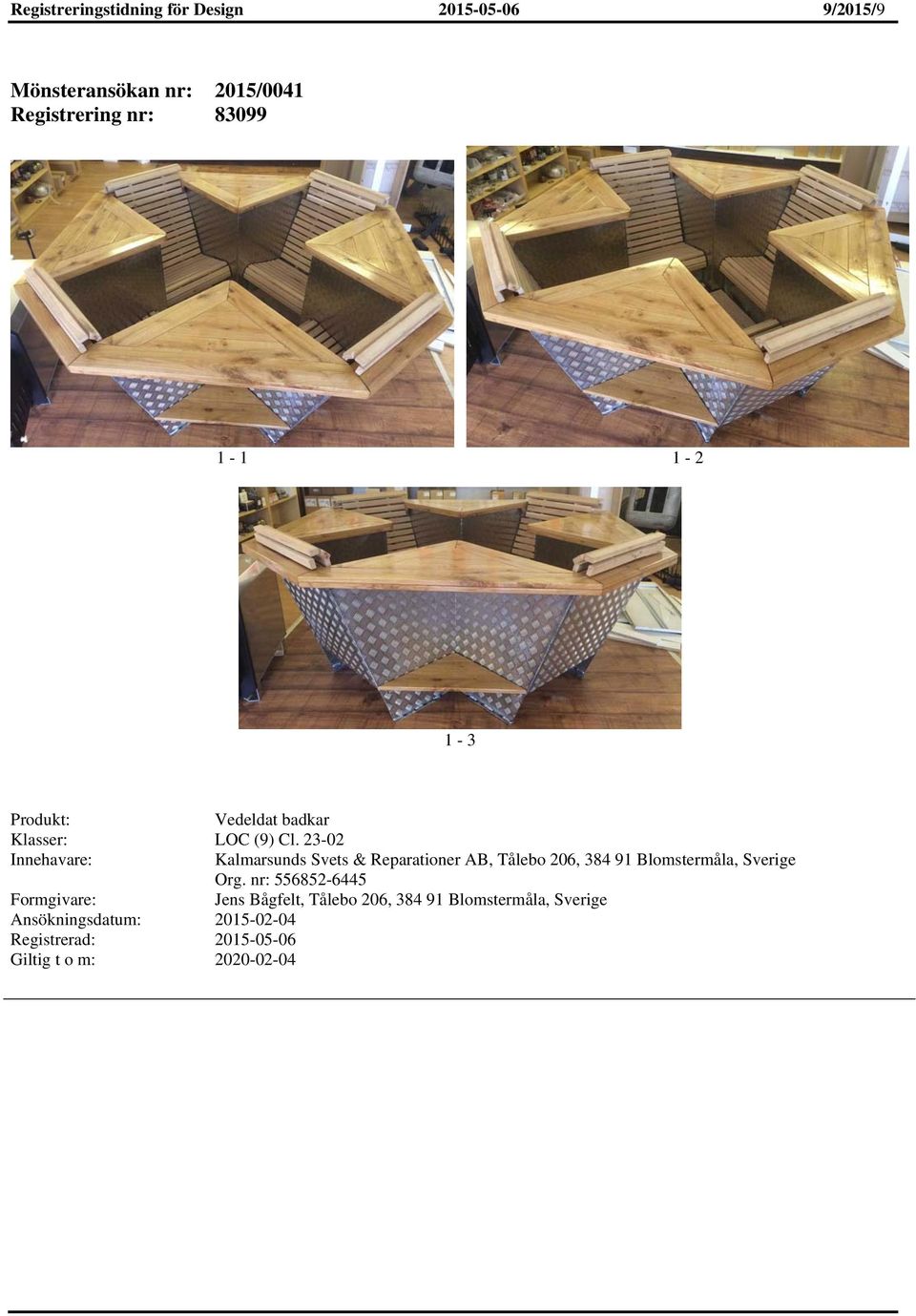 Registreringstidning för Design 2015-05-06 9/2015/9

Mönsteransökan nr: 2015/0041
Registrering nr: 83099

1 - 1

1 - 2

1 - 3

Produkt: Vedeldat badkar
Klasser: LOC (9) Cl. 23-02
Innehavare: Kalmarsunds Svets & Reparationer AB, Tålebo 206, 384 91 Blomstermåla, Sverige
Org. nr: 556852-6445
Formgivare: Jens Bågfelt, Tålebo 206, 384 91 Blomstermåla, Sverige
Ansökningsdatum: 2015-02-04
Registrerad: 2015-05-06
Giltig t o m: 2020-02-04